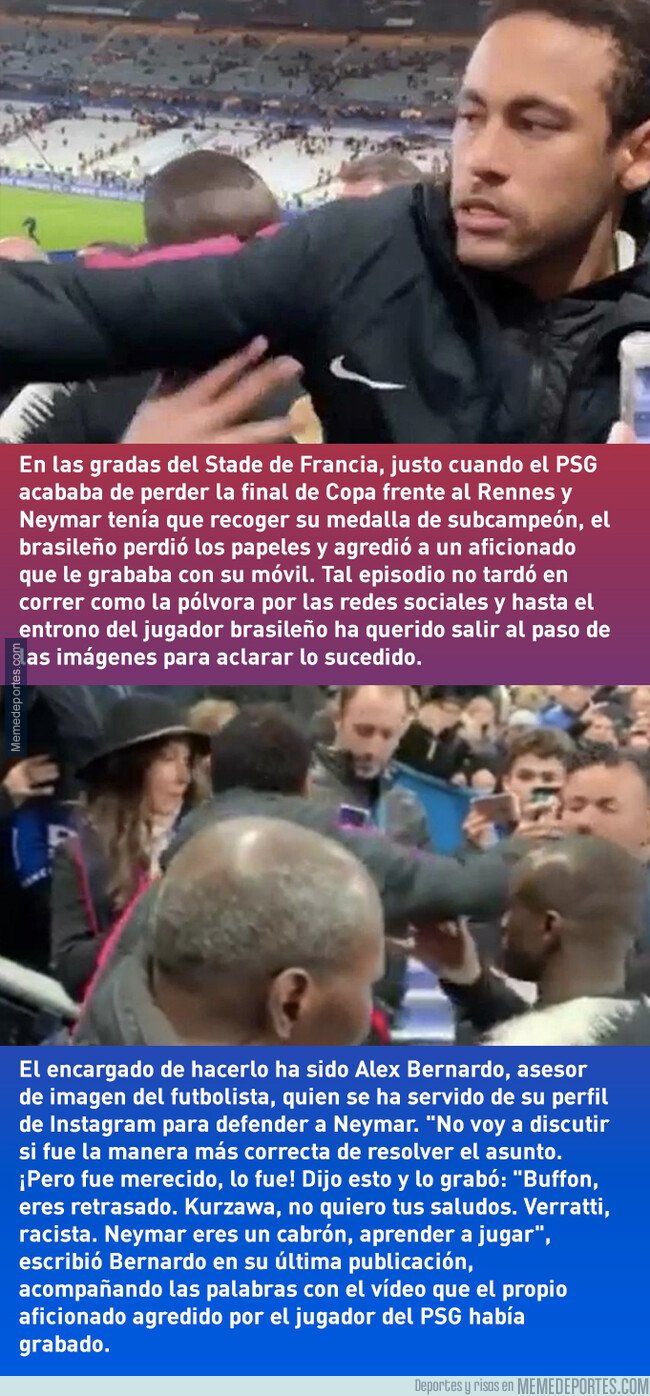 En las gradas del Stade de Francia, justo cuando el PSG acababa de perder la final de Copa frente al Rennes y Neymar tenía que recoger su medalla de subcampeón, el brasileño perdió los papeles y agredió a un aficionado que le grababa con su móvil. Tal episodio no tardó en correr como la pólvora por las redes sociales y hasta el entrono del jugador brasileño ha querido salir al paso de las imágenes para aclarar lo sucedido.

Memedeportes.com

El encargado de hacerlo ha sido Alex Bernardo, asesor de imagen del futbolista, quien se ha servido de su perfil de Instagram para defender a Neymar. "No voy a discutir si fue la manera más correcta de resolver el asunto. ¡Pero fue merecido, lo fue! Dijo esto y lo grabó: "Buffon, eres retrasado. Kurzawa, no quiero tus saludos. Verratti, racista. Neymar eres un cabrón, aprender a jugar", escribió Bernardo en su última publicación, acompañando las palabras con el vídeo que el propio aficionado agredido por el jugador del PSG había grabado.

Deportes y risas en MEMEDEPORTES.COM